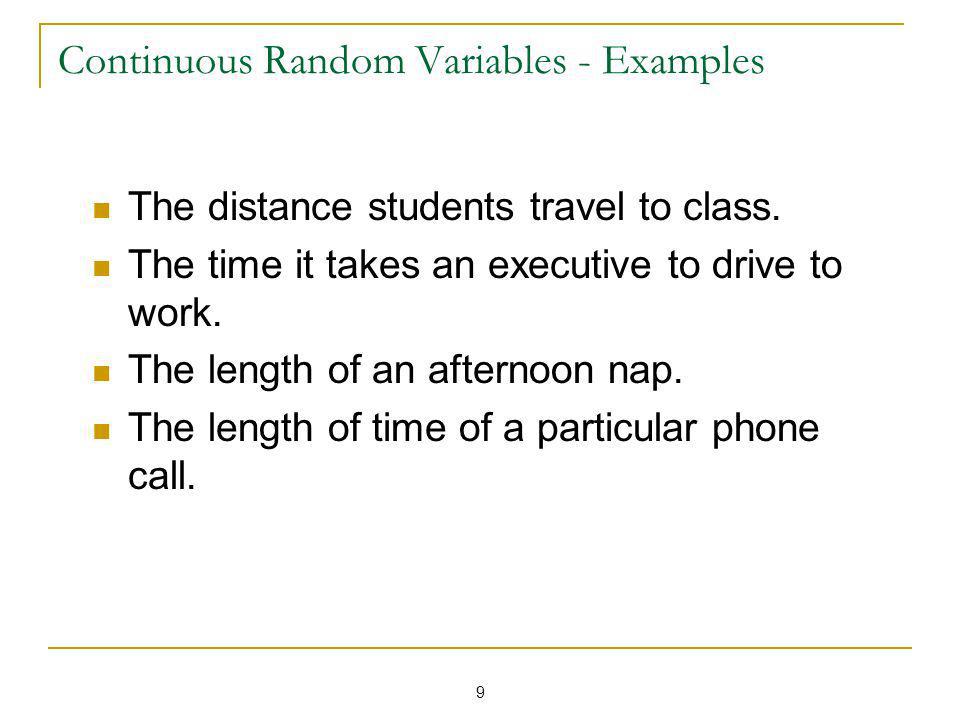 Continuous Random Variables - Examples

- The distance students travel to class.
- The time it takes an executive to drive to work.
- The length of an afternoon nap.
- The length of time of a particular phone call.

9